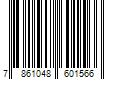 7 861048 601566